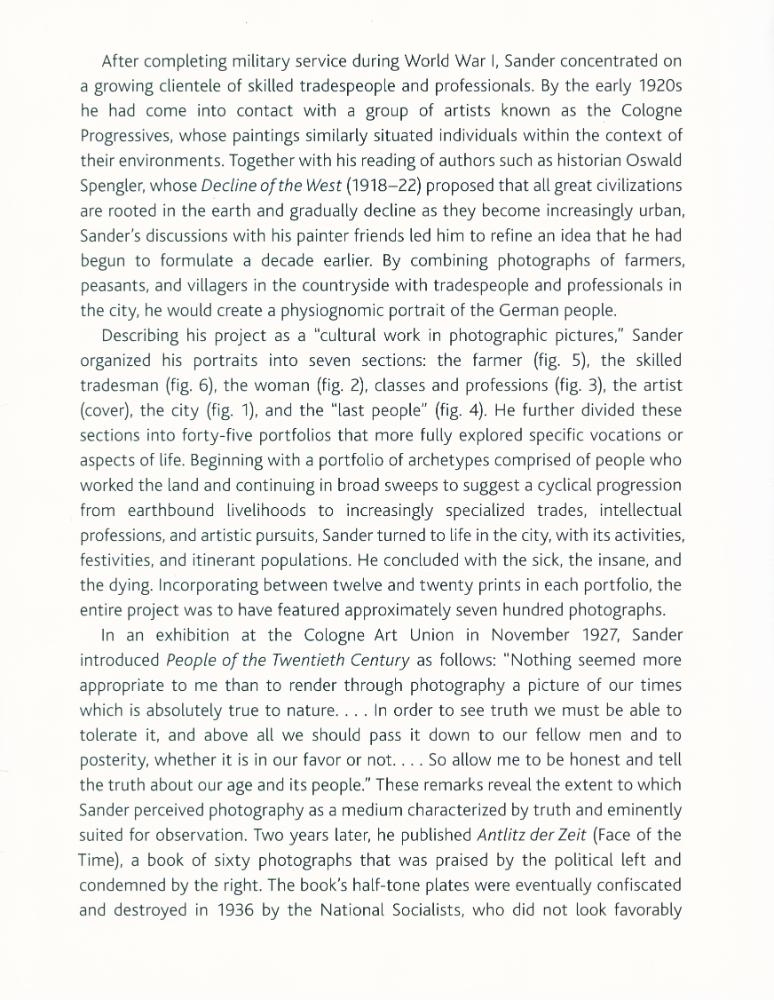 After completing military service during World War I, Sander concentrated on a growing clientele of skilled tradespeople and professionals. By the early 1920s he had come into contact with a group of artists known as the Cologne Progressives, whose paintings similarly situated individuals within the context of their environments. Together with his reading of authors such as historian Oswald Spengler, whose Decline of the West (1918–22) proposed that all great civilizations are rooted in the earth and gradually decline as they become increasingly urban, Sander's discussions with his painter friends led him to refine an idea that he had begun to formulate a decade earlier. By combining photographs of farmers, peasants, and villagers in the countryside with tradespeople and professionals in the city, he would create a physiognomic portrait of the German people.

Describing his project as a "cultural work in photographic pictures," Sander organized his portraits into seven sections: the farmer (fig. 5), the skilled tradesman (fig. 6), the woman (fig. 2), classes and professions (fig. 3), the artist (cover), the city (fig. 1), and the "last people" (fig. 4). He further divided these sections into forty-five portfolios that more fully explored specific vocations or aspects of life. Beginning with a portfolio of archetypes comprised of people who worked the land and continuing in broad sweeps to suggest a cyclical progression from earthbound livelihoods to increasingly specialized trades, intellectual professions, and artistic pursuits, Sander turned to life in the city, with its activities, festivities, and itinerant populations. He concluded with the sick, the insane, and the dying. Incorporating between twelve and twenty prints in each portfolio, the entire project was to have featured approximately seven hundred photographs.

In an exhibition at the Cologne Art Union in November 1927, Sander introduced People of the Twentieth Century as follows: "Nothing seemed more appropriate to me than to render through photography a picture of our times which is absolutely true to nature. . . . In order to see truth we must be able to tolerate it, and above all we should pass it down to our fellow men and to posterity, whether it is in our favor or not. . . . So allow me to be honest and tell the truth about our age and its people." These remarks reveal the extent to which Sander perceived photography as a medium characterized by truth and eminently suited for observation. Two years later, he published Antlitz der Zeit (Face of the Time), a book of sixty photographs that was praised by the political left and condemned by the right. The book's half-tone plates were eventually confiscated and destroyed in 1936 by the National Socialists, who did not look favorably